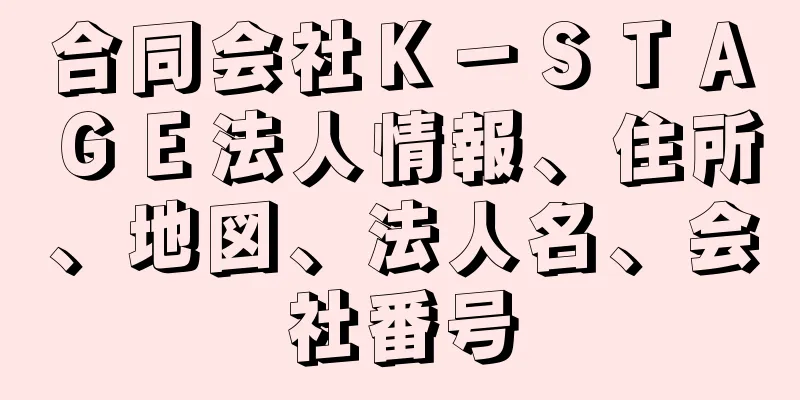 合同会社Ｋ－ＳＴＡＧＥ法人情報、住所、地図、法人名、会社番号